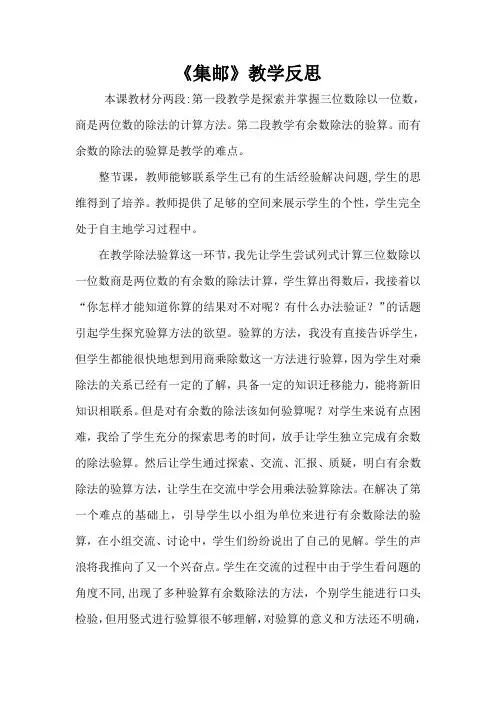 《集邮》教学反思

本课教材分两段:第一段教学是探索并掌握三位数除以一位数，商是两位数的除法的计算方法。第二段教学有余数除法的验算。而有余数的除法的验算是教学的难点。

整节课，教师能够联系学生已有的生活经验解决问题,学生的思维得到了培养。教师提供了足够的空间来展示学生的个性，学生完全处于自主地学习过程中。

在教学除法验算这一环节，我先让学生尝试列式计算三位数除以一位数商是两位数的有余数的除法计算，学生算出得数后，我接着以“你怎样才能知道你算的结果对不对呢？有什么办法验证？”的话题引起学生探究验算方法的欲望。验算的方法，我没有直接告诉学生，但学生都能很快地想到用商乘除数这一方法进行验算，因为学生对乘除法的关系已经有一定的了解，具备一定的知识迁移能力，能将新旧知识相联系。但是对有余数的除法该如何验算呢？对学生来说有点困难，我给了学生充分的探索思考的时间，放手让学生独立完成有余数的除法验算。然后让学生通过探索、交流、汇报、质疑，明白有余数除法的验算方法，让学生在交流中学会用乘法验算除法。在解决了第一个难点的基础上，引导学生以小组为单位来进行有余数除法的验算，在小组交流、讨论中，学生们纷纷说出了自己的见解。学生的声浪将我推向了又一个兴奋点。学生在交流的过程中由于学生看问题的角度不同,出现了多种验算有余数除法的方法，个别学生能进行口头检验,但用竖式进行验算很不够理解,对验算的意义和方法还不明确，